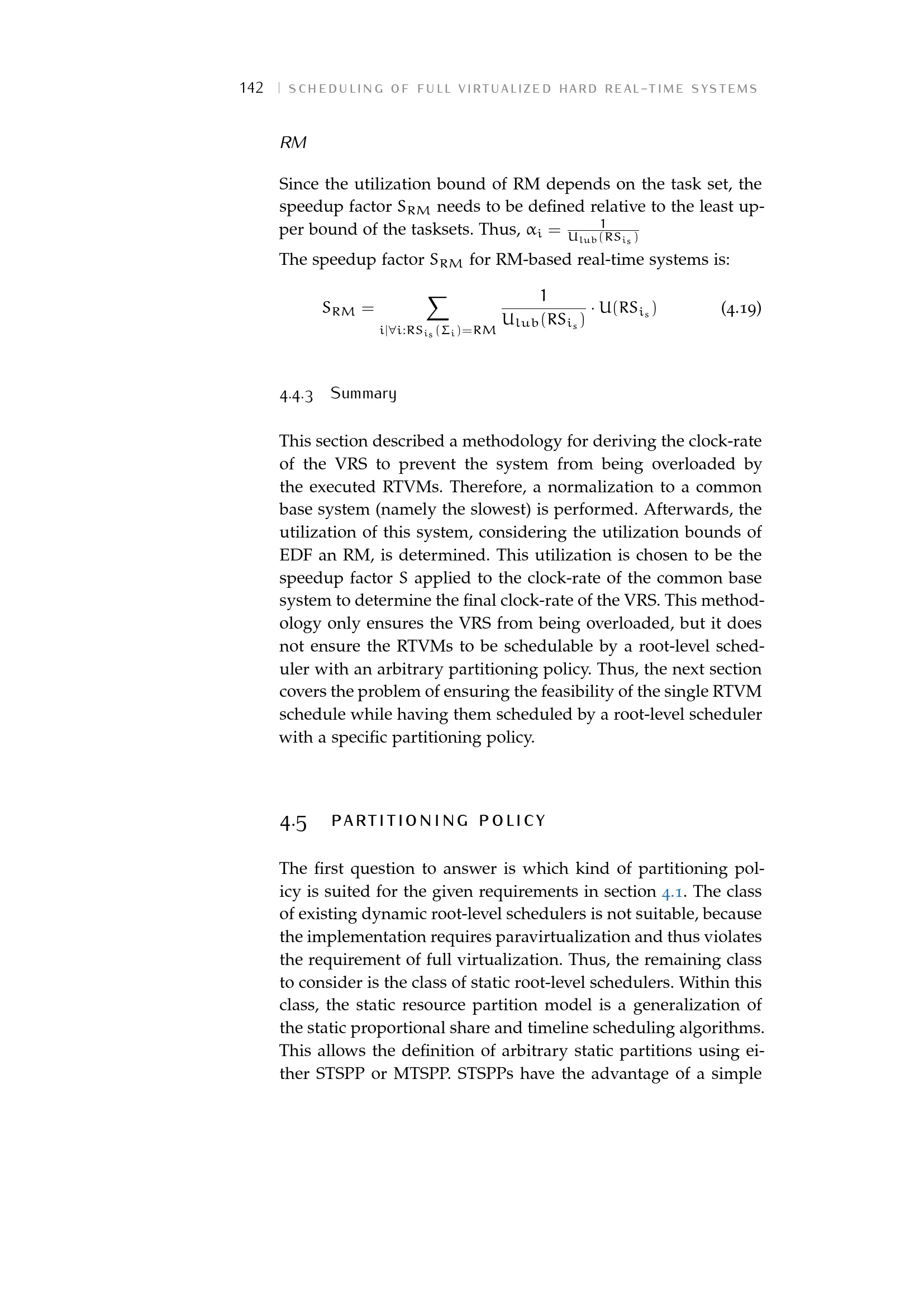 142 | SCHEDULING OF FULL VIRTUALIZED HARD REAL-TIME SYSTEMS

RM

Since the utilization bound of RM depends on the task set, the speedup factor $S_{RM}$ needs to be defined relative to the least upper bound of the tasksets. Thus, $\alpha_i = \frac{1}{U_{lub}(RS_{i_s})}$

The speedup factor $S_{RM}$ for RM-based real-time systems is:

$S_{RM} = \sum_{i|\forall i:RS_{i_s}(\Sigma_i)=RM} \frac{1}{U_{lub}(RS_{i_s})} \cdot U(RS_{i_s})$ (4.19)

4.4.3 Summary

This section described a methodology for deriving the clock-rate of the VRS to prevent the system from being overloaded by the executed RTVMs. Therefore, a normalization to a common base system (namely the slowest) is performed. Afterwards, the utilization of this system, considering the utilization bounds of EDF an RM, is determined. This utilization is chosen to be the speedup factor S applied to the clock-rate of the common base system to determine the final clock-rate of the VRS. This methodology only ensures the VRS from being overloaded, but it does not ensure the RTVMs to be schedulable by a root-level scheduler with an arbitrary partitioning policy. Thus, the next section covers the problem of ensuring the feasibility of the single RTVM schedule while having them scheduled by a root-level scheduler with a specific partitioning policy.

4.5 PARTITIONING POLICY

The first question to answer is which kind of partitioning policy is suited for the given requirements in section 4.1. The class of existing dynamic root-level schedulers is not suitable, because the implementation requires paravirtualization and thus violates the requirement of full virtualization. Thus, the remaining class to consider is the class of static root-level schedulers. Within this class, the static resource partition model is a generalization of the static proportional share and timeline scheduling algorithms. This allows the definition of arbitrary static partitions using either STSPP or MTSPP. STSPPs have the advantage of a simple